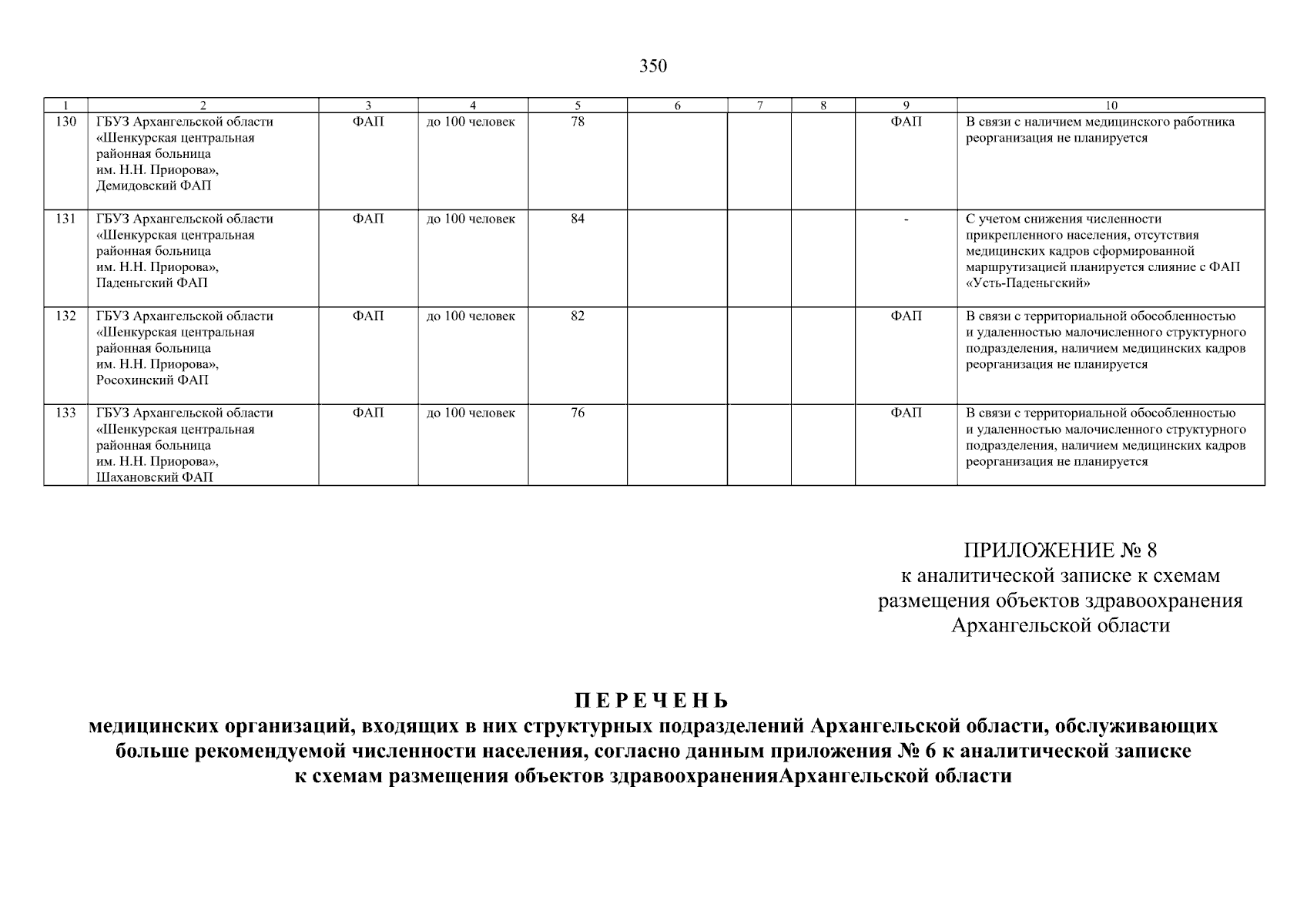 350

| 1 | 2 | 3 | 4 | 5 | 6 | 7 | 8 | 9 | 10 |
|---|---|---|---|---|---|---|---|---|---|
| 130 | ГБУЗ Архангельской области «Шенкурская центральная районная больница им. Н.Н. Приорова», Демидовский ФАП | ФАП | до 100 человек | 78 | | | | ФАП | В связи с наличием медицинского работника реорганизация не планируется |
| 131 | ГБУЗ Архангельской области «Шенкурская центральная районная больница им. Н.Н. Приорова», Паденьгский ФАП | ФАП | до 100 человек | 84 | | | | - | С учетом снижения численности прикрепленного населения, отсутствия медицинских кадров сформированной маршрутизацией планируется слияние с ФАП «Усть-Паденьгский» |
| 132 | ГБУЗ Архангельской области «Шенкурская центральная районная больница им. Н.Н. Приорова», Росохинский ФАП | ФАП | до 100 человек | 82 | | | | ФАП | В связи с территориальной обособленностью и удаленностью малочисленного структурного подразделения, наличием медицинских кадров реорганизация не планируется |
| 133 | ГБУЗ Архангельской области «Шенкурская центральная районная больница им. Н.Н. Приорова», Шахановский ФАП | ФАП | до 100 человек | 76 | | | | ФАП | В связи с территориальной обособленностью и удаленностью малочисленного структурного подразделения, наличием медицинских кадров реорганизация не планируется |

ПРИЛОЖЕНИЕ № 8
к аналитической записке к схемам размещения объектов здравоохранения Архангельской области

П Е Р Е Ч Е Н Ь
медицинских организаций, входящих в них структурных подразделений Архангельской области, обслуживающих больше рекомендуемой численности населения, согласно данным приложения № 6 к аналитической записке к схемам размещения объектов здравоохраненияАрхангельской области